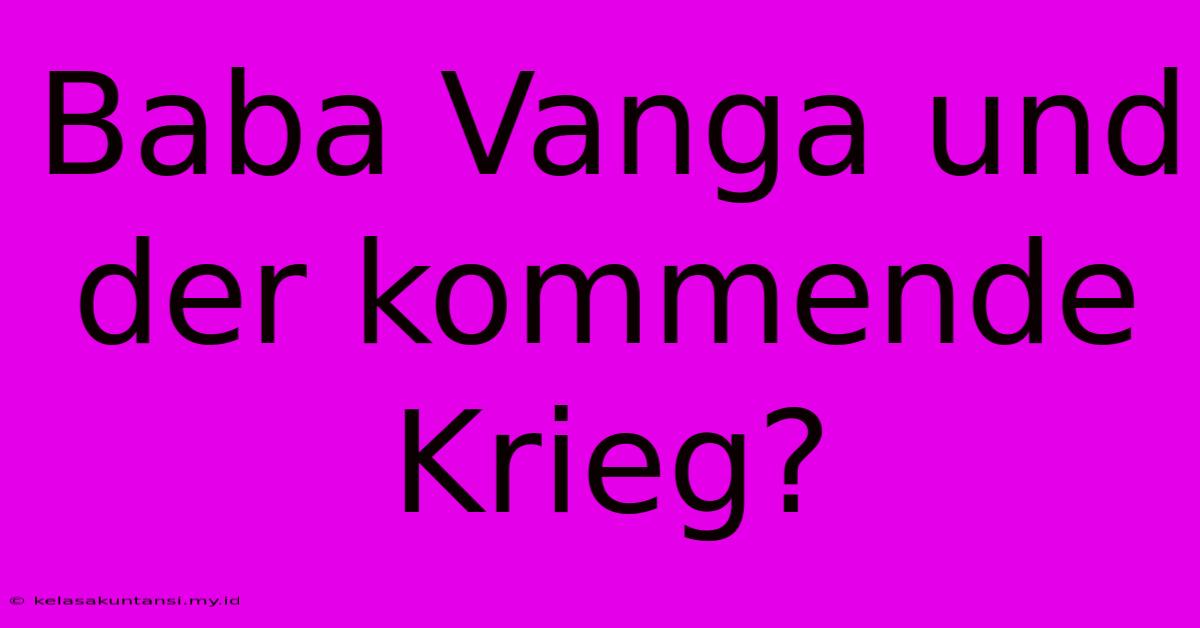 Baba Vanga und der kommende Krieg?

© kelasakuntansi.my.id